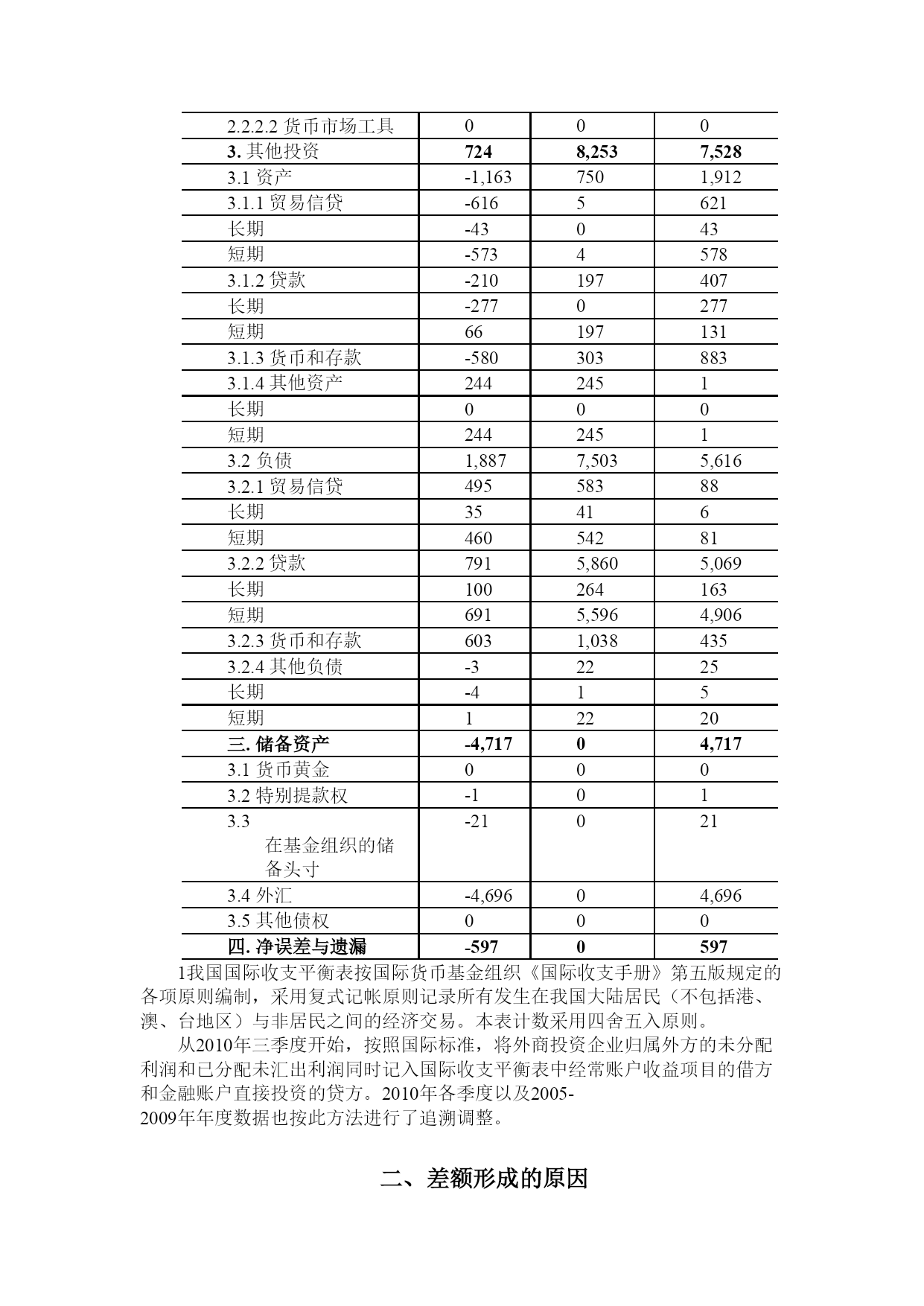 | | | | |
|---|---|---|---|
| 2.2.2.2 货币市场工具 | 0 | 0 | 0 |
| **3. 其他投资** | **724** | **8,253** | **7,528** |
| 3.1 资产 | -1,163 | 750 | 1,912 |
| 3.1.1 贸易信贷 | -616 | 5 | 621 |
| 长期 | -43 | 0 | 43 |
| 短期 | -573 | 4 | 578 |
| 3.1.2 贷款 | -210 | 197 | 407 |
| 长期 | -277 | 0 | 277 |
| 短期 | 66 | 197 | 131 |
| 3.1.3 货币和存款 | -580 | 303 | 883 |
| 3.1.4 其他资产 | 244 | 245 | 1 |
| 长期 | 0 | 0 | 0 |
| 短期 | 244 | 245 | 1 |
| 3.2 负债 | 1,887 | 7,503 | 5,616 |
| 3.2.1 贸易信贷 | 495 | 583 | 88 |
| 长期 | 35 | 41 | 6 |
| 短期 | 460 | 542 | 81 |
| 3.2.2 贷款 | 791 | 5,860 | 5,069 |
| 长期 | 100 | 264 | 163 |
| 短期 | 691 | 5,596 | 4,906 |
| 3.2.3 货币和存款 | 603 | 1,038 | 435 |
| 3.2.4 其他负债 | -3 | 22 | 25 |
| 长期 | -4 | 1 | 5 |
| 短期 | 1 | 22 | 20 |
| **三. 储备资产** | **-4,717** | **0** | **4,717** |
| 3.1 货币黄金 | 0 | 0 | 0 |
| 3.2 特别提款权 | -1 | 0 | 1 |
| 3.3 在基金组织的储备头寸 | -21 | 0 | 21 |
| 3.4 外汇 | -4,696 | 0 | 4,696 |
| 3.5 其他债权 | 0 | 0 | 0 |
| **四. 净误差与遗漏** | **-597** | **0** | **597** |

1我国国际收支平衡表按国际货币基金组织《国际收支手册》第五版规定的各项原则编制，采用复式记帐原则记录所有发生在我国大陆居民（不包括港、澳、台地区）与非居民之间的经济交易。本表计数采用四舍五入原则。

从2010年三季度开始，按照国际标准，将外商投资企业归属外方的未分配利润和已分配未汇出利润同时记入国际收支平衡表中经常账户收益项目的借方和金融账户直接投资的贷方。2010年各季度以及2005-2009年年度数据也按此方法进行了追溯调整。

二、差额形成的原因